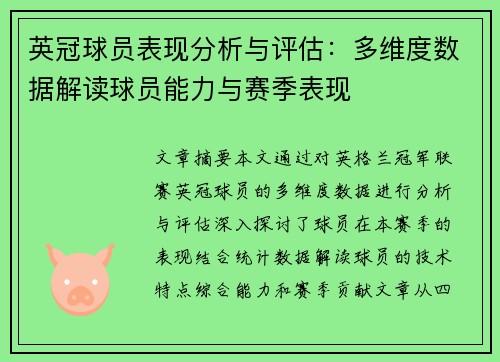 英冠球员表现分析与评估：多维度数据解读球员能力与赛季表现

文章摘要本文通过对英格兰冠军联赛英冠球员的多维度数据进行分析与评估深入探讨了球员在本赛季的表现结合统计数据解读球员的技术特点综合能力和赛季贡献文章从四